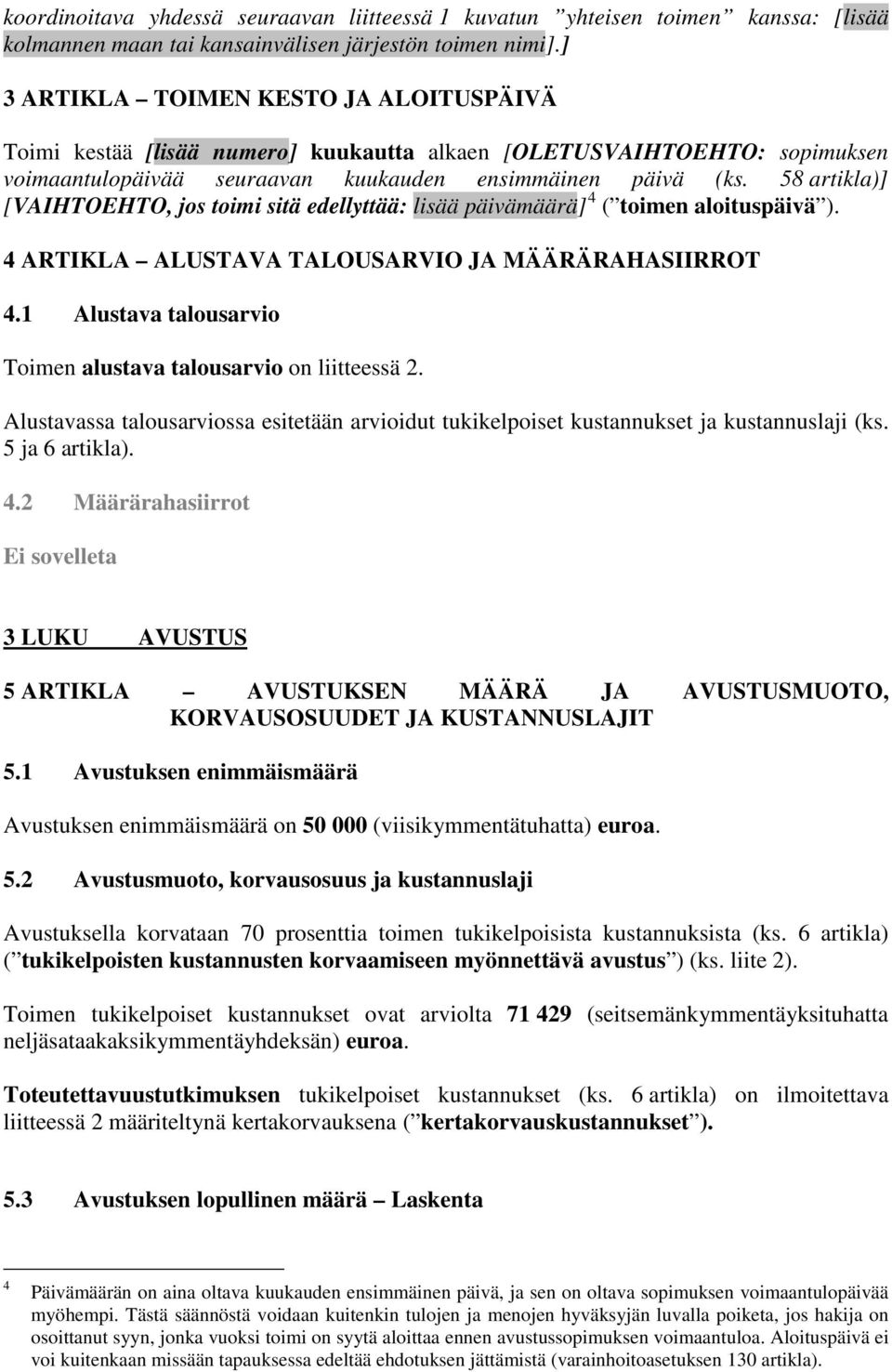 koordinoitava yhdessä seuraavan liitteessä 1 kuvatun ”yhteisen toimen” kanssa: [lisää kolmannen maan tai kansainvälisen järjestön toimen nimi].]

3 ARTIKLA – TOIMEN KESTO JA ALOITUSPÄIVÄ

Toimi kestää [lisää numero] kuukautta alkaen [OLETUSVAIHTOEHTO: sopimuksen voimaantulopäivää seuraavan kuukauden ensimmäinen päivä (ks. 58 artikla)] [VAIHTOEHTO, jos toimi sitä edellyttää: lisää päivämäärä]$^4$ (”toimen aloituspäivä”).

4 ARTIKLA – ALUSTAVA TALOUSARVIO JA MÄÄRÄRAHASIIRROT

4.1 Alustava talousarvio

Toimen alustava talousarvio on liitteessä 2.

Alustavassa talousarviossa esitetään arvioidut tukikelpoiset kustannukset ja kustannuslaji (ks. 5 ja 6 artikla).

4.2 Määrärahasiirrot

Ei sovelleta

3 LUKU AVUSTUS

5 ARTIKLA – AVUSTUKSEN MÄÄRÄ JA AVUSTUSMUOTO, KORVAUSOSUUDET JA KUSTANNUSLAJIT

5.1 Avustuksen enimmäismäärä

Avustuksen enimmäismäärä on 50 000 (viisikymmentätuhatta) euroa.

5.2 Avustusmuoto, korvausosuus ja kustannuslaji

Avustuksella korvataan 70 prosenttia toimen tukikelpoisista kustannuksista (ks. 6 artikla) (”tukikelpoisten kustannusten korvaamiseen myönnettävä avustus”) (ks. liite 2).

Toimen tukikelpoiset kustannukset ovat arviolta 71 429 (seitsemänkymmentäyksituhatta neljäsataakaksikymmentäyhdeksän) euroa.

Toteutettavuustutkimuksen tukikelpoiset kustannukset (ks. 6 artikla) on ilmoitettava liitteessä 2 määriteltynä kertakorvauksena (”kertakorvauskustannukset”).

5.3 Avustuksen lopullinen määrä – Laskenta

4 Päivämäärän on aina oltava kuukauden ensimmäinen päivä, ja sen on oltava sopimuksen voimaantulopäivää myöhempi. Tästä säännöstä voidaan kuitenkin tulojen ja menojen hyväksyjän luvalla poiketa, jos hakija on osoittanut syyn, jonka vuoksi toimi on syytä aloittaa ennen avustussopimuksen voimaantuloa. Aloituspäivä ei voi kuitenkaan missään tapauksessa edeltää ehdotuksen jättämistä (varainhoitoasetuksen 130 artikla).